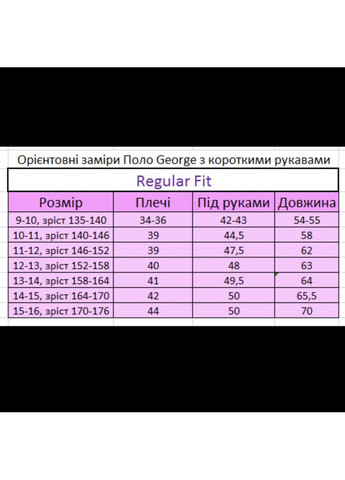 Орієнтовні заміри Поло George з короткими рукавами

Regular Fit

| Розмір | Плечі | Під руками | Довжина |
|---|---|---|---|
| 9-10, зріст 135-140 | 34-36 | 42-43 | 54-55 |
| 10-11, зріст 140-146 | 39 | 44,5 | 58 |
| 11-12, зріст 146-152 | 39 | 47,5 | 62 |
| 12-13, зріст 152-158 | 40 | 48 | 63 |
| 13-14, зріст 158-164 | 41 | 49,5 | 64 |
| 14-15, зріст 164-170 | 42 | 50 | 65,5 |
| 15-16, зріст 170-176 | 44 | 50 | 70 |